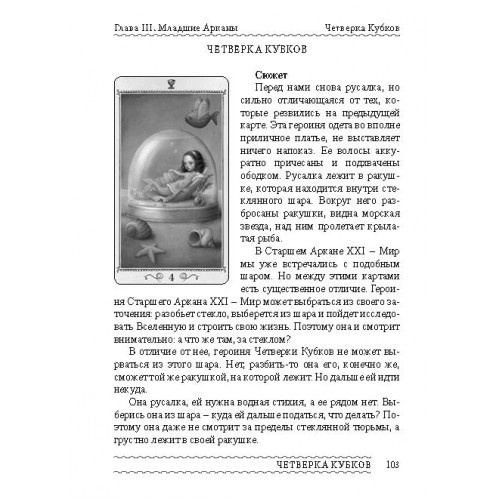 Глава III. Младшие Арканы Четверка Кубков

ЧЕТВЕРКА КУБКОВ

4

Сюжет

Перед нами снова русалка, но сильно отличающаяся от тех, которые резвились на предыдущей карте. Эта героиня одета во вполне приличное платье, не выставляет ничего напоказ. Ее волосы аккуратно причесаны и подхвачены ободком. Русалка лежит в ракушке, которая находится внутри стеклянного шара. Вокруг него разбросаны ракушки, видна морская звезда, над ним пролетает крылатая рыба.

В Старшем Аркане XXI – Мир мы уже встречались с подобным шаром. Но между этими картами есть существенное отличие. Героиня Старшего Аркана XXI – Мир может выбраться из своего заточения: разобьет стекло, выберется из шара и пойдет исследовать Вселенную и строить свою жизнь. Поэтому она и смотрит внимательно: а что же там, за стеклом?

В отличие от нее, героиня Четверки Кубков не может вырваться из этого шара. Нет, разбить-то она его, конечно же, сможет той же ракушкой, на которой лежит. Но дальше ей идти некуда.

Она русалка, ей нужна водная стихия, а ее рядом нет. Выберись она из шара – куда ей дальше податься, что делать? Поэтому она даже не смотрит за пределы стеклянной тюрьмы, а грустно лежит в своей ракушке.

ЧЕТВЕРКА КУБКОВ 103